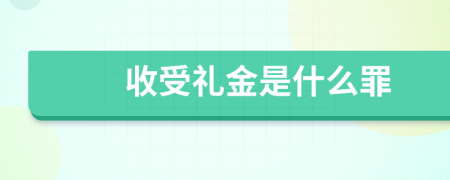 收受礼金是什么罪